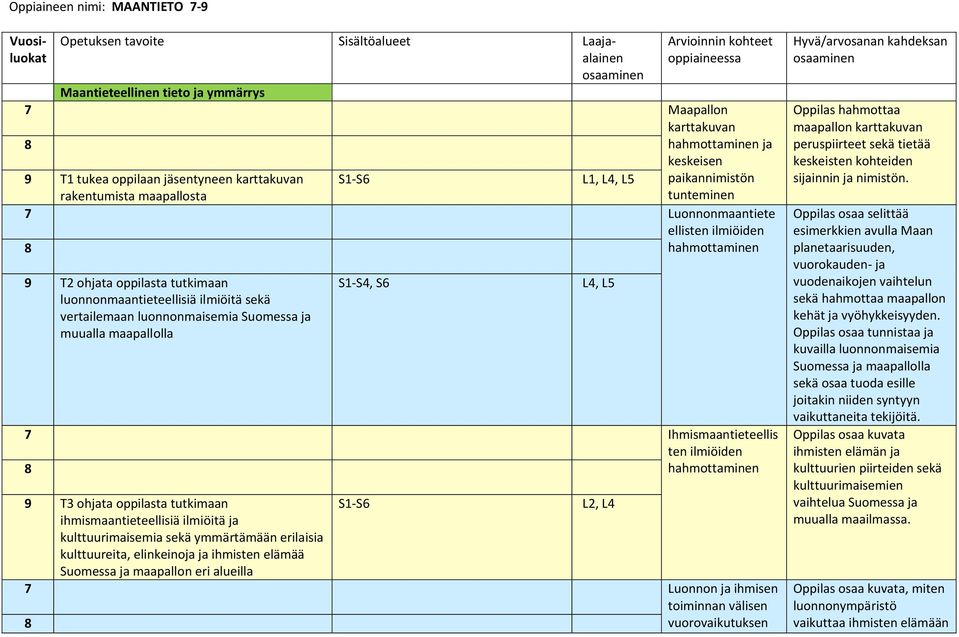 Oppiaineen nimi: MAANTIETO 7-9

| Vuosiluokat | Opetuksen tavoite | Sisältöalueet | Laaja-alainen osaaminen | Arvioinnin kohteet oppiaineessa | Hyvä/arvosanan kahdeksan osaaminen |
|---|---|---|---|---|---|
| | Maantieteellinen tieto ja ymmärrys | | | | |
| 7 | | | | Maapallon karttakuvan hahmottaminen ja keskeisen paikannimistön tunteminen | Oppilas hahmottaa maapallon karttakuvan peruspiirteet sekä tietää keskeisten kohteiden sijainnin ja nimistön. |
| 8 | | | | | |
| 9 | T1 tukea oppilaan jäsentyneen karttakuvan rakentumista maapallosta | S1-S6 | L1, L4, L5 | | |
| 7 | | | | Luonnonmaantieteellisten ilmiöiden hahmottaminen | Oppilas osaa selittää esimerkkien avulla Maan planetaarisuuden, vuorokauden- ja vuodenaikojen vaihtelun sekä hahmottaa maapallon kehät ja vyöhykkeisyyden. Oppilas osaa tunnistaa ja kuvailla luonnonmaisemia Suomessa ja maapallolla sekä osaa tuoda esille joitakin niiden syntyyn vaikuttaneita tekijöitä. |
| 8 | | | | | |
| 9 | T2 ohjata oppilasta tutkimaan luonnonmaantieteellisiä ilmiöitä sekä vertailemaan luonnonmaisemia Suomessa ja muualla maapallolla | S1-S4, S6 | L4, L5 | | |
| 7 | | | | Ihmismaantieteellisten ilmiöiden hahmottaminen | Oppilas osaa kuvata ihmisten elämän ja kulttuurien piirteiden sekä kulttuurimaisemien vaihtelua Suomessa ja muualla maailmassa. |
| 8 | | | | | |
| 9 | T3 ohjata oppilasta tutkimaan ihmismaantieteellisiä ilmiöitä ja kulttuurimaisemia sekä ymmärtämään erilaisia kulttuureita, elinkeinoja ja ihmisten elämää Suomessa ja maapallon eri alueilla | S1-S6 | L2, L4 | | |
| 7 | | | | Luonnon ja ihmisen toiminnan välisen vuorovaikutuksen | Oppilas osaa kuvata, miten luonnonympäristö vaikuttaa ihmisten elämään |
| 8 | | | | | |